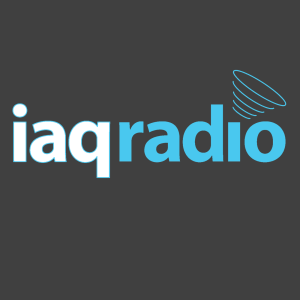 iaqradio